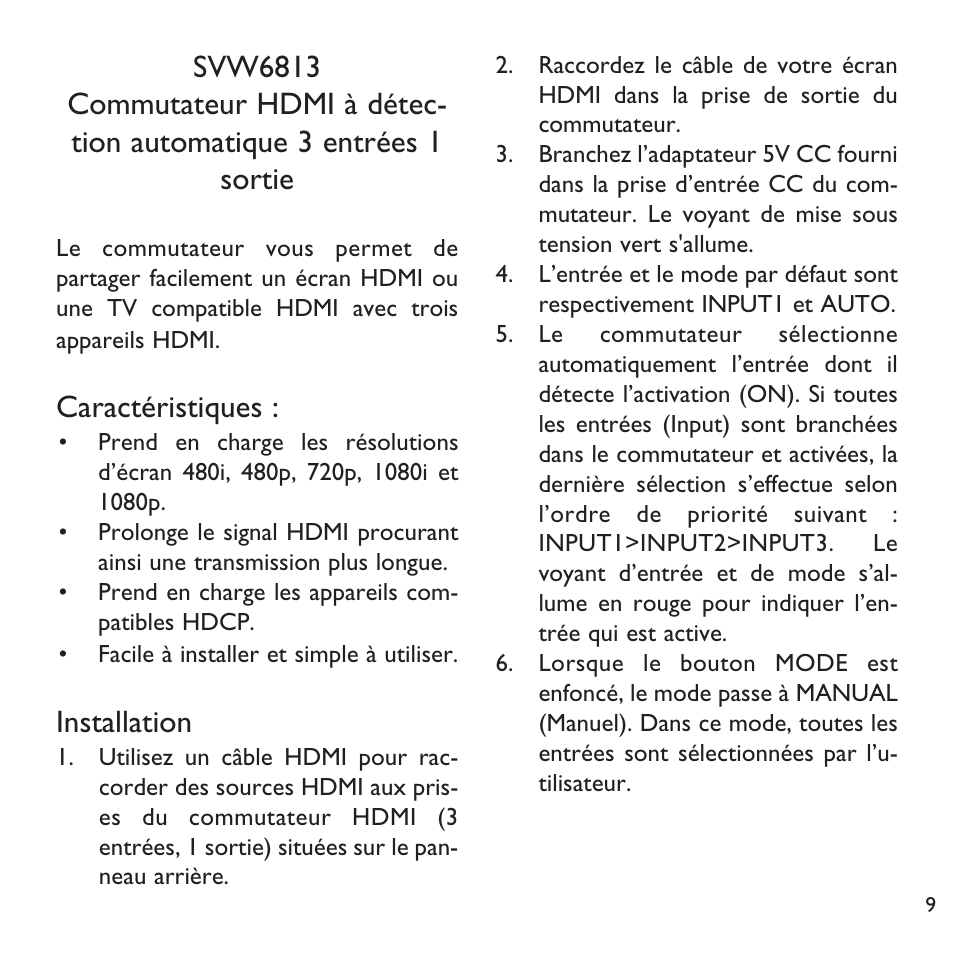 SVW6813
Commutateur HDMI à détection automatique 3 entrées 1 sortie

Le commutateur vous permet de partager facilement un écran HDMI ou une TV compatible HDMI avec trois appareils HDMI.

Caractéristiques :
• Prend en charge les résolutions d'écran 480i, 480p, 720p, 1080i et 1080p.
• Prolonge le signal HDMI procurant ainsi une transmission plus longue.
• Prend en charge les appareils compatibles HDCP.
• Facile à installer et simple à utiliser.

Installation
1. Utilisez un câble HDMI pour raccorder des sources HDMI aux prises du commutateur HDMI (3 entrées, 1 sortie) situées sur le panneau arrière.
2. Raccordez le câble de votre écran HDMI dans la prise de sortie du commutateur.
3. Branchez l'adaptateur 5V CC fourni dans la prise d'entrée CC du commutateur. Le voyant de mise sous tension vert s'allume.
4. L'entrée et le mode par défaut sont respectivement INPUT1 et AUTO.
5. Le commutateur sélectionne automatiquement l'entrée dont il détecte l'activation (ON). Si toutes les entrées (Input) sont branchées dans le commutateur et activées, la dernière sélection s'effectue selon l'ordre de priorité suivant : INPUT1>INPUT2>INPUT3. Le voyant d'entrée et de mode s'allume en rouge pour indiquer l'entrée qui est active.
6. Lorsque le bouton MODE est enfoncé, le mode passe à MANUAL (Manuel). Dans ce mode, toutes les entrées sont sélectionnées par l'utilisateur.

9